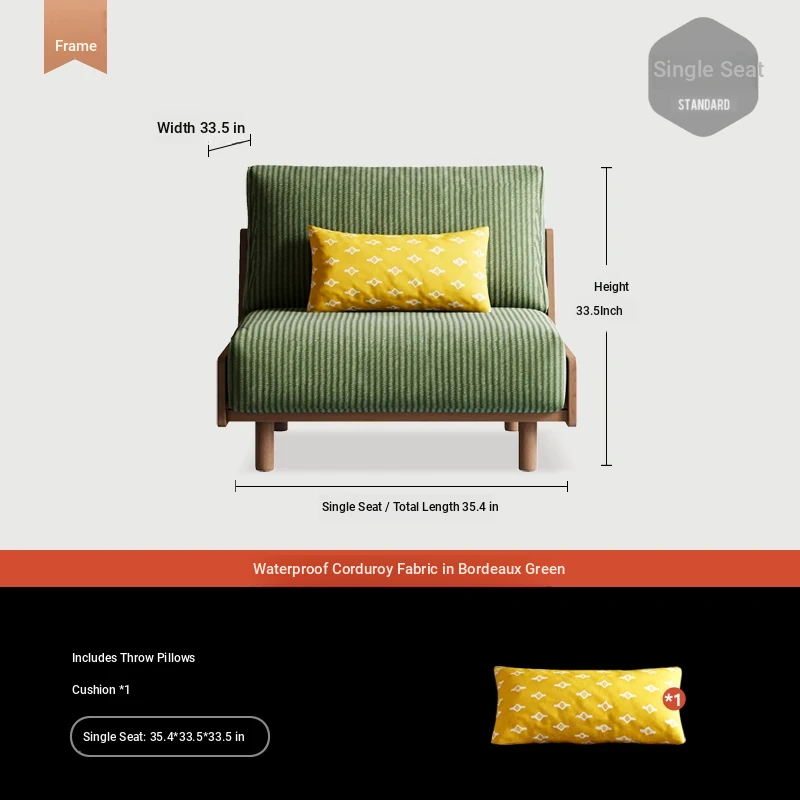 Frame

Single Seat
STANDARD

Width 33.5 in

Height
33.5Inch

Single Seat / Total Length 35.4 in

Waterproof Corduroy Fabric in Bordeaux Green

Includes Throw Pillows

Cushion *1

Single Seat: 35.4*33.5*33.5 in

*1